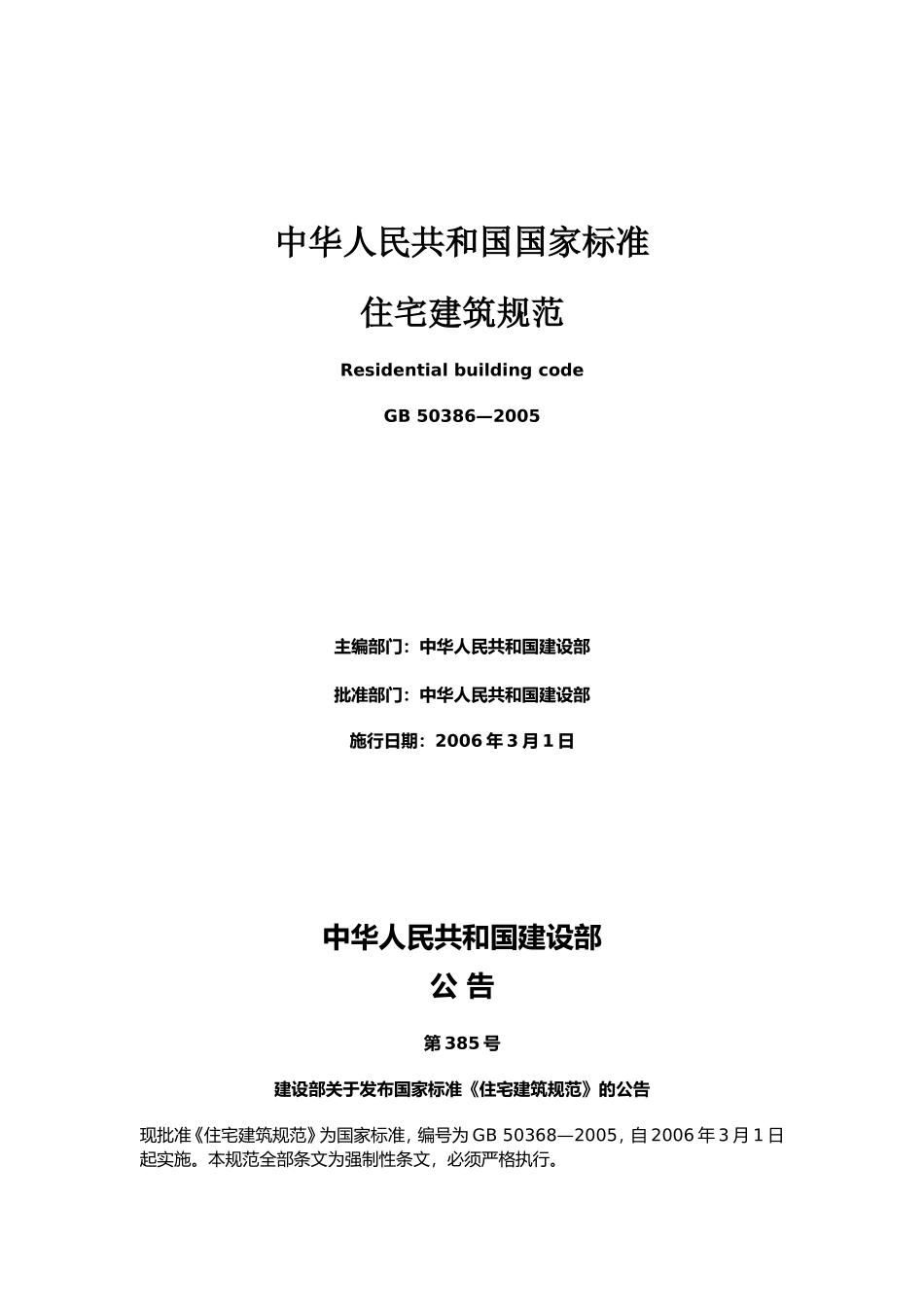 中华人民共和国国家标准

住宅建筑规范

Residential building code

GB 50386—2005

主编部门：中华人民共和国建设部

批准部门：中华人民共和国建设部

施行日期：2006 年 3 月 1 日

中华人民共和国建设部

公 告

第 385 号

建设部关于发布国家标准《住宅建筑规范》的公告

现批准《住宅建筑规范》为国家标准，编号为 GB 50368—2005，自 2006 年 3 月 1 日起实施。本规范全部条文为强制性条文，必须严格执行。